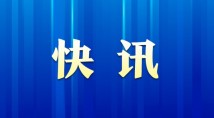 快讯